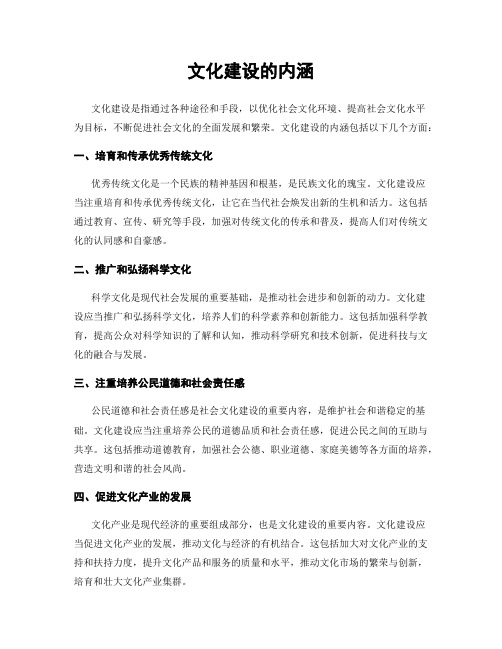 文化建设的内涵

文化建设是指通过各种途径和手段，以优化社会文化环境、提高社会文化水平为目标，不断促进社会文化的全面发展和繁荣。文化建设的内涵包括以下几个方面：

一、培育和传承优秀传统文化

优秀传统文化是一个民族的精神基因和根基，是民族文化的瑰宝。文化建设应当注重培育和传承优秀传统文化，让它在当代社会焕发出新的生机和活力。这包括通过教育、宣传、研究等手段，加强对传统文化的传承和普及，提高人们对传统文化的认同感和自豪感。

二、推广和弘扬科学文化

科学文化是现代社会发展的重要基础，是推动社会进步和创新的动力。文化建设应当推广和弘扬科学文化，培养人们的科学素养和创新能力。这包括加强科学教育，提高公众对科学知识的了解和认知，推动科学研究和技术创新，促进科技与文化的融合与发展。

三、注重培养公民道德和社会责任感

公民道德和社会责任感是社会文化建设的重要内容，是维护社会和谐稳定的基础。文化建设应当注重培养公民的道德品质和社会责任感，促进公民之间的互助与共享。这包括推动道德教育，加强社会公德、职业道德、家庭美德等各方面的培养，营造文明和谐的社会风尚。

四、促进文化产业的发展

文化产业是现代经济的重要组成部分，也是文化建设的重要内容。文化建设应当促进文化产业的发展，推动文化与经济的有机结合。这包括加大对文化产业的支持和扶持力度，提升文化产品和服务的质量和水平，推动文化市场的繁荣与创新，培育和壮大文化产业集群。